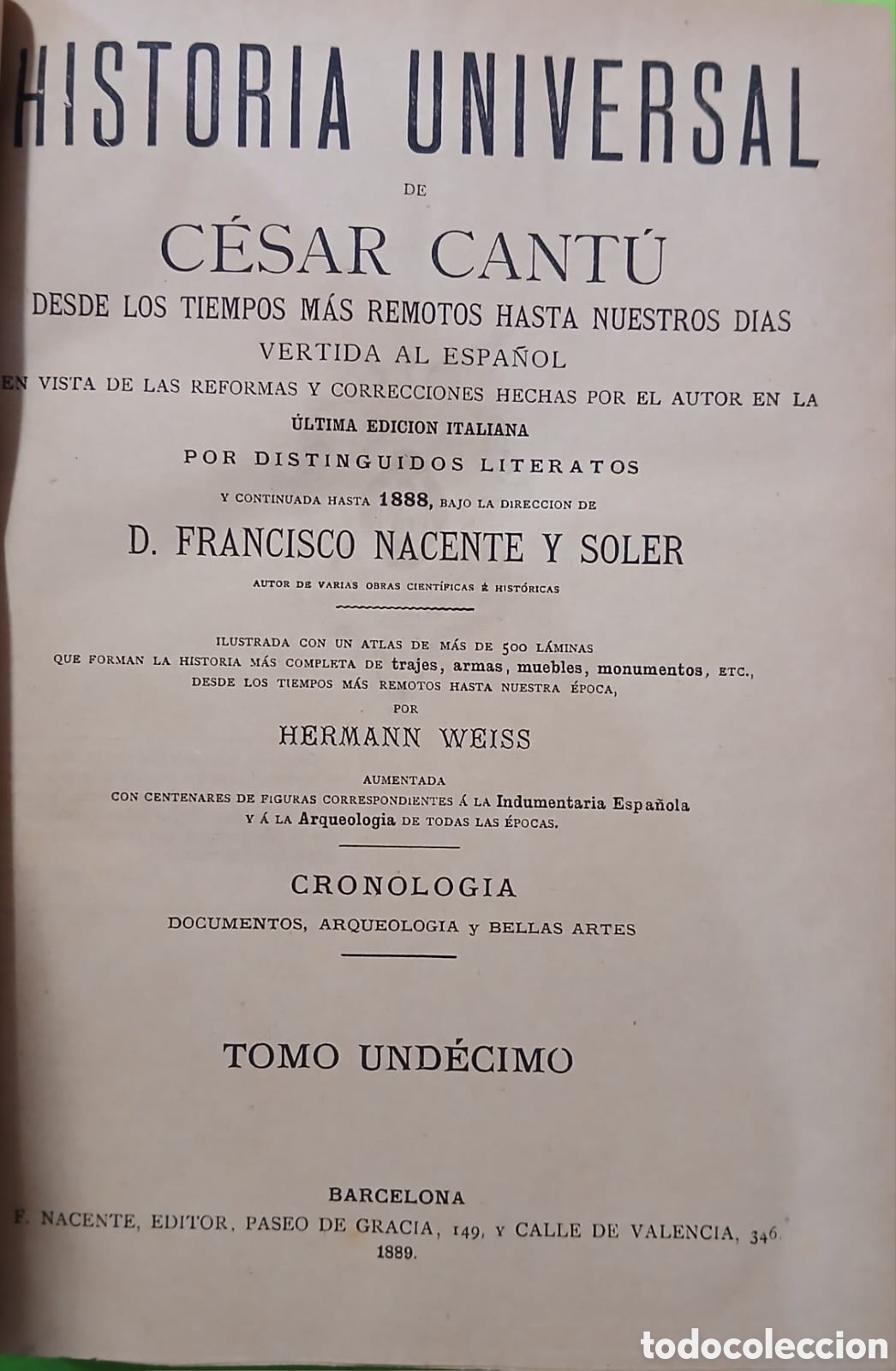 HISTORIA UNIVERSAL

DE

CÉSAR CANTÚ

DESDE LOS TIEMPOS MÁS REMOTOS HASTA NUESTROS DIAS

VERTIDA AL ESPAÑOL

EN VISTA DE LAS REFORMAS Y CORRECCIONES HECHAS POR EL AUTOR EN LA

ÚLTIMA EDICION ITALIANA

POR DISTINGUIDOS LITERATOS

Y CONTINUADA HASTA 1888, BAJO LA DIRECCION DE

D. FRANCISCO NACENTE Y SOLER

AUTOR DE VARIAS OBRAS CIENTÍFICAS É HISTÓRICAS

ILUSTRADA CON UN ATLAS DE MÁS DE 500 LÁMINAS
QUE FORMAN LA HISTORIA MÁS COMPLETA DE trajes, armas, muebles, monumentos, ETC.,
DESDE LOS TIEMPOS MÁS REMOTOS HASTA NUESTRA ÉPOCA,

POR

HERMANN WEISS

AUMENTADA
CON CENTENARES DE FIGURAS CORRESPONDIENTES Á LA Indumentaria Española
Y Á LA Arqueologia DE TODAS LAS ÉPOCAS.

CRONOLOGIA

DOCUMENTOS, ARQUEOLOGIA y BELLAS ARTES

TOMO UNDÉCIMO

BARCELONA
F. NACENTE, EDITOR, PASEO DE GRACIA, 149, Y CALLE DE VALENCIA, 346.
1889.

todocoleccion